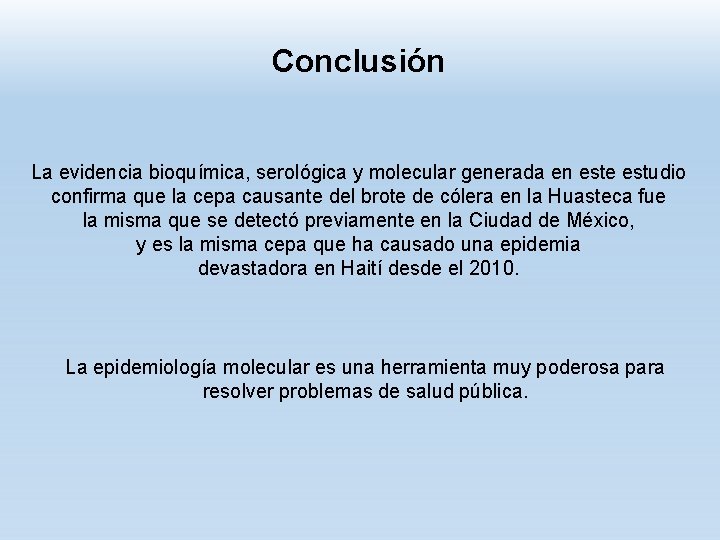 Conclusión

La evidencia bioquímica, serológica y molecular generada en este estudio confirma que la cepa causante del brote de cólera en la Huasteca fue la misma que se detectó previamente en la Ciudad de México, y es la misma cepa que ha causado una epidemia devastadora en Haití desde el 2010.

La epidemiología molecular es una herramienta muy poderosa para resolver problemas de salud pública.